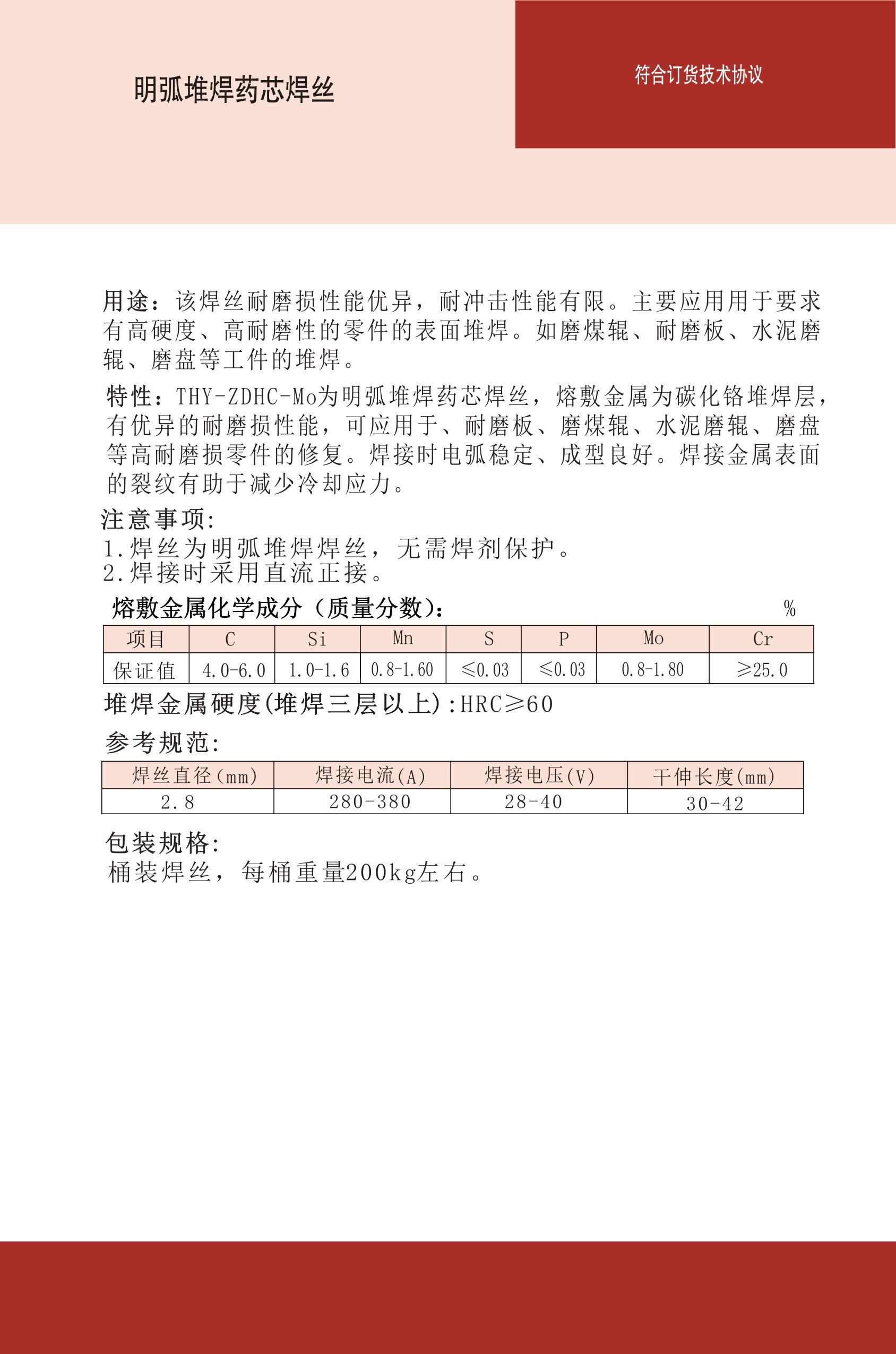 明弧堆焊药芯焊丝

符合订货技术协议

用途：该焊丝耐磨损性能优异，耐冲击性能有限。主要应用用于要求有高硬度、高耐磨性的零件的表面堆焊。如磨煤辊、耐磨板、水泥磨辊、磨盘等工件的堆焊。

特性：THY-ZDHC-Mo为明弧堆焊药芯焊丝，熔敷金属为碳化铬堆焊层，有优异的耐磨损性能，可应用于、耐磨板、磨煤辊、水泥磨辊、磨盘等高耐磨损零件的修复。焊接时电弧稳定、成型良好。焊接金属表面的裂纹有助于减少冷却应力。

注意事项:
1.焊丝为明弧堆焊焊丝，无需焊剂保护。
2.焊接时采用直流正接。

熔敷金属化学成分（质量分数）： %

| 项目 | C | Si | Mn | S | P | Mo | Cr |
|---|---|---|---|---|---|---|---|
| 保证值 | 4.0-6.0 | 1.0-1.6 | 0.8-1.60 | ≤0.03 | ≤0.03 | 0.8-1.80 | ≥25.0 |

堆焊金属硬度(堆焊三层以上):HRC≥60

参考规范:

| 焊丝直径(mm) | 焊接电流(A) | 焊接电压(V) | 干伸长度(mm) |
|---|---|---|---|
| 2.8 | 280-380 | 28-40 | 30-42 |

包装规格:
桶装焊丝，每桶重量200kg左右。